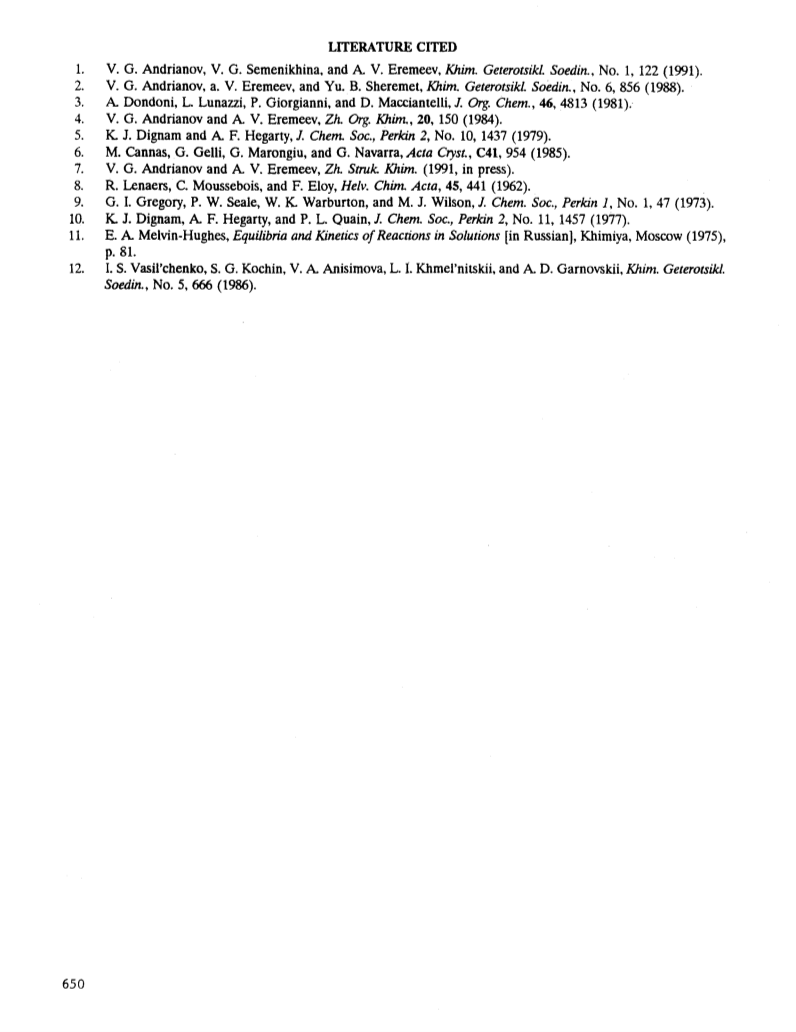 LITERATURE CITED

1. V. G. Andrianov, V. G. Semenikhina, and A. V. Eremeev, Khim. Geterotsikl. Soedin., No. 1, 122 (1991).
2. V. G. Andrianov, a. V. Eremeev, and Yu. B. Sheremet, Khim. Geterotsikl. Soedin., No. 6, 856 (1988).
3. A. Dondoni, L. Lunazzi, P. Giorgianni, and D. Macciantelli, J. Org. Chem., 46, 4813 (1981).
4. V. G. Andrianov and A. V. Eremeev, Zh. Org. Khim., 20, 150 (1984).
5. K. J. Dignam and A. F. Hegarty, J. Chem. Soc., Perkin 2, No. 10, 1437 (1979).
6. M. Cannas, G. Gelli, G. Marongiu, and G. Navarra, Acta Cryst., C41, 954 (1985).
7. V. G. Andrianov and A. V. Eremeev, Zh. Struk. Khim. (1991, in press).
8. R. Lenaers, C. Moussebois, and F. Eloy, Helv. Chim. Acta, 45, 441 (1962).
9. G. I. Gregory, P. W. Seale, W. K. Warburton, and M. J. Wilson, J. Chem. Soc., Perkin 1, No. 1, 47 (1973).
10. K. J. Dignam, A. F. Hegarty, and P. L. Quain, J. Chem. Soc., Perkin 2, No. 11, 1457 (1977).
11. E. A. Melvin-Hughes, Equilibria and Kinetics of Reactions in Solutions [in Russian], Khimiya, Moscow (1975), p. 81.
12. I. S. Vasil'chenko, S. G. Kochin, V. A. Anisimova, L. I. Khmel'nitskii, and A. D. Garnovskii, Khim. Geterotsikl. Soedin., No. 5, 666 (1986).

650